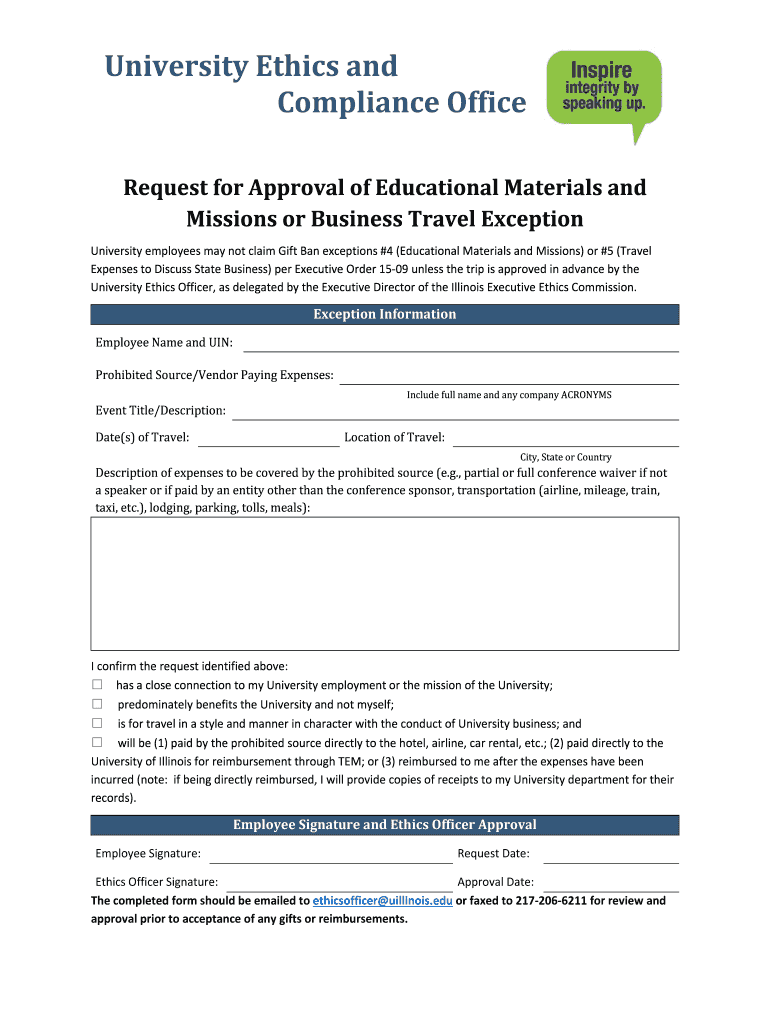 University Ethics and Compliance Office

Inspire integrity by speaking up.

Request for Approval of Educational Materials and Missions or Business Travel Exception

University employees may not claim Gift Ban exceptions #4 (Educational Materials and Missions) or #5 (Travel Expenses to Discuss State Business) per Executive Order 15-09 unless the trip is approved in advance by the University Ethics Officer, as delegated by the Executive Director of the Illinois Executive Ethics Commission.

Exception Information

Employee Name and UIN:

Prohibited Source/Vendor Paying Expenses:

Include full name and any company ACRONYMS

Event Title/Description:

Date(s) of Travel:

Location of Travel:

City, State or Country

Description of expenses to be covered by the prohibited source (e.g., partial or full conference waiver if not a speaker or if paid by an entity other than the conference sponsor, transportation (airline, mileage, train, taxi, etc.), lodging, parking, tolls, meals):

I confirm the request identified above:
☐ has a close connection to my University employment or the mission of the University;
☐ predominately benefits the University and not myself;
☐ is for travel in a style and manner in character with the conduct of University business; and
☐ will be (1) paid by the prohibited source directly to the hotel, airline, car rental, etc.; (2) paid directly to the University of Illinois for reimbursement through TEM; or (3) reimbursed to me after the expenses have been incurred (note: if being directly reimbursed, I will provide copies of receipts to my University department for their records).

Employee Signature and Ethics Officer Approval

Employee Signature:

Request Date:

Ethics Officer Signature:

Approval Date:

The completed form should be emailed to ethicsofficer@uillinois.edu or faxed to 217-206-6211 for review and approval prior to acceptance of any gifts or reimbursements.